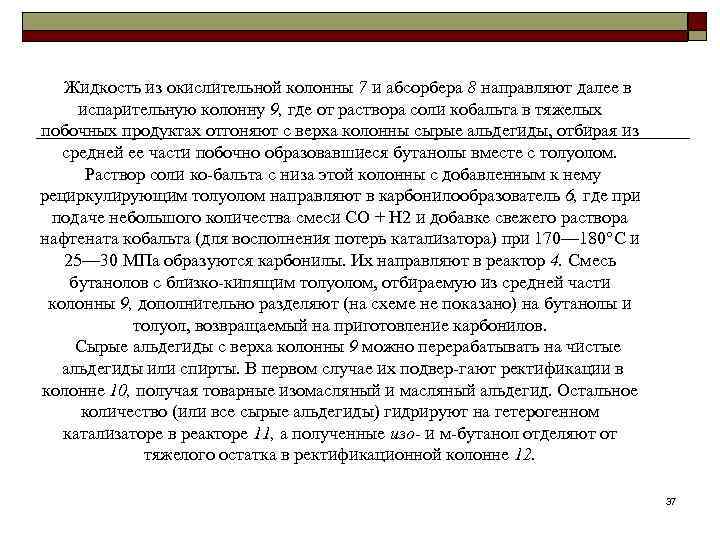 Жидкость из окислительной колонны 7 и абсорбера 8 направляют далее в испарительную колонну 9, где от раствора соли кобальта в тяжелых побочных продуктах отгоняют с верха колонны сырые альдегиды, отбирая из средней ее части побочно образовавшиеся бутанолы вместе с толуолом. Раствор соли ко-бальта с низа этой колонны с добавленным к нему рециркулирующим толуолом направляют в карбонилообразователь 6, где при подаче небольшого количества смеси СО + Н2 и добавке свежего раствора нафтената кобальта (для восполнения потерь катализатора) при 170—180°С и 25—30 МПа образуются карбонилы. Их направляют в реактор 4. Смесь бутанолов с близко-кипящим толуолом, отбираемую из средней части колонны 9, дополнительно разделяют (на схеме не показано) на бутанолы и толуол, возвращаемый на приготовление карбонилов.
Сырые альдегиды с верха колонны 9 можно перерабатывать на чистые альдегиды или спирты. В первом случае их подвер-гают ректификации в колонне 10, получая товарные изомасляный и масляный альдегид. Остальное количество (или все сырые альдегиды) гидрируют на гетерогенном катализаторе в реакторе 11, а полученные изо- и м-бутанол отделяют от тяжелого остатка в ректификационной колонне 12.

37